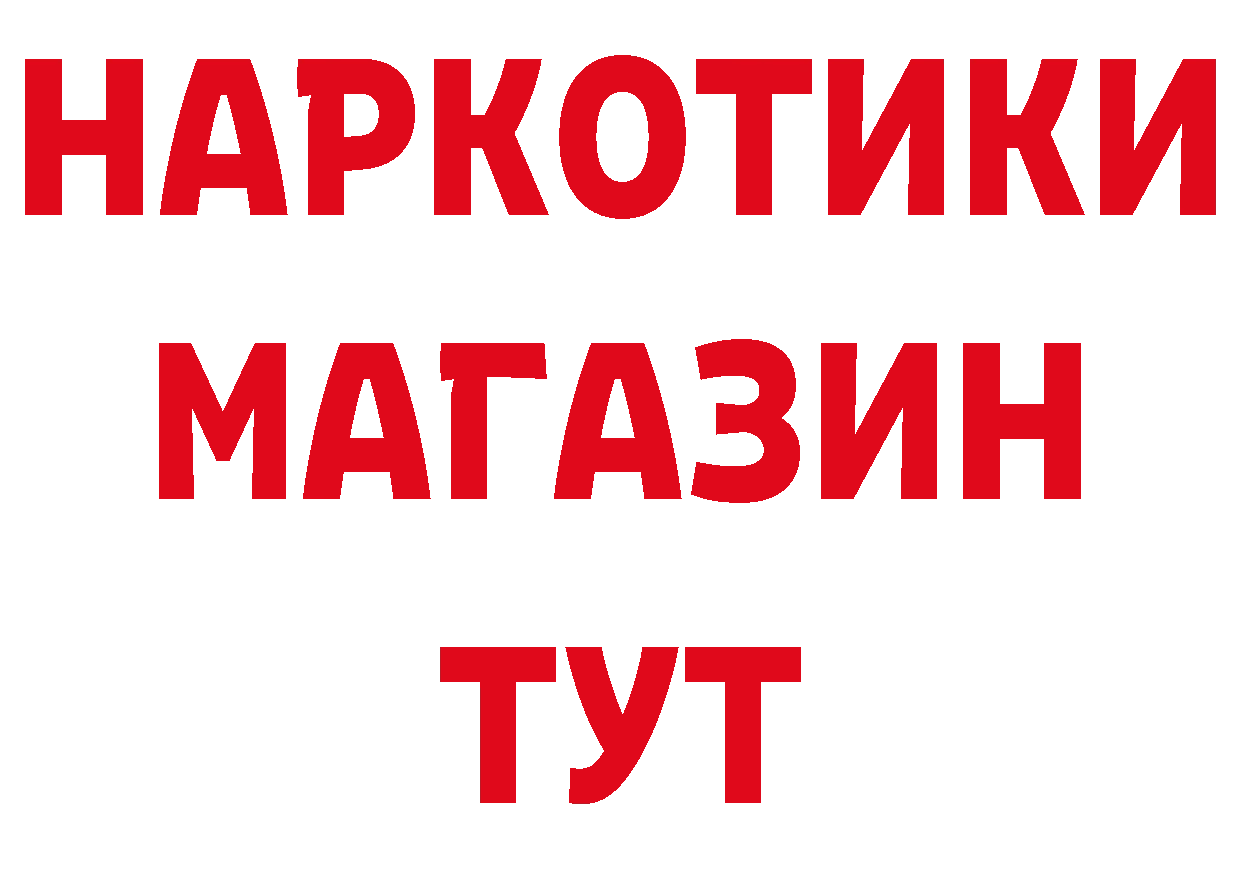 НАРКОТИКИ
МАГАЗИН
ТУТ